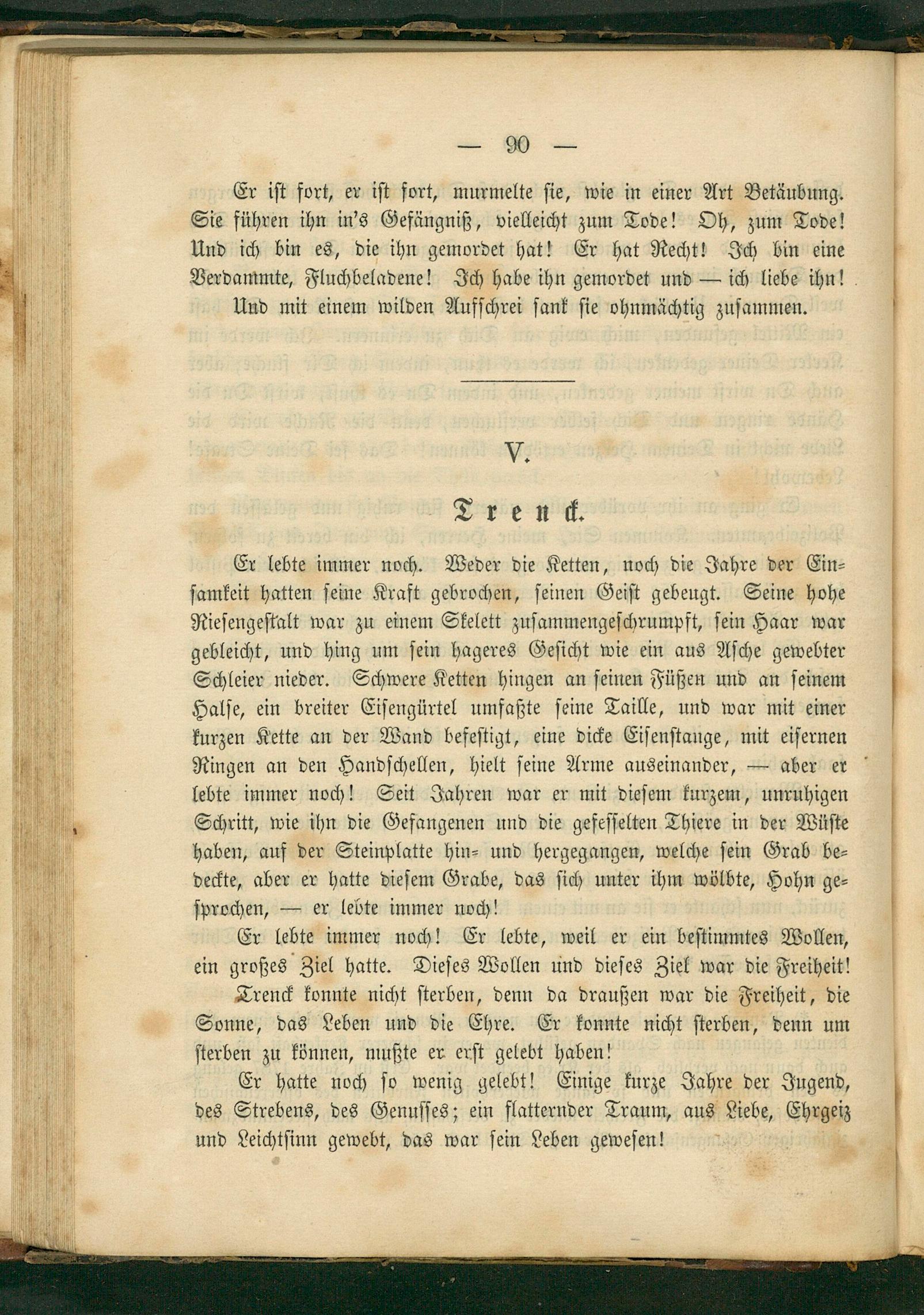 — 90 —

Er ist fort, er ist fort, murmelte sie, wie in einer Art Betäubung. Sie führen ihn in's Gefängniß, vielleicht zum Tode! Oh, zum Tode! Und ich bin es, die ihn gemordet hat! Er hat Recht! Ich bin eine Verdammte, Fluchbeladene! Ich habe ihn gemordet und — ich liebe ihn!

Und mit einem wilden Aufschrei sank sie ohnmächtig zusammen.

V.

Trenck.

Er lebte immer noch. Weder die Ketten, noch die Jahre der Einsamkeit hatten seine Kraft gebrochen, seinen Geist gebeugt. Seine hohe Riesengestalt war zu einem Skelett zusammengeschrumpft, sein Haar war gebleicht, und hing um sein hageres Gesicht wie ein aus Asche gewebter Schleier nieder. Schwere Ketten hingen an seinen Füßen und an seinem Halse, ein breiter Eisengürtel umfaßte seine Taille, und war mit einer kurzen Kette an der Wand befestigt, eine dicke Eisenstange, mit eisernen Ringen an den Handschellen, hielt seine Arme auseinander, — aber er lebte immer noch! Seit Jahren war er mit diesem kurzem, unruhigen Schritt, wie ihn die Gefangenen und die gefesselten Thiere in der Wüste haben, auf der Steinplatte hin- und hergegangen, welche sein Grab bedeckte, aber er hatte diesem Grabe, das sich unter ihm wölbte, Hohn gesprochen, — er lebte immer noch!

Er lebte immer noch! Er lebte, weil er ein bestimmtes Wollen, ein großes Ziel hatte. Dieses Wollen und dieses Ziel war die Freiheit!

Trenck konnte nicht sterben, denn da draußen war die Freiheit, die Sonne, das Leben und die Ehre. Er konnte nicht sterben, denn um sterben zu können, mußte er erst gelebt haben!

Er hatte noch so wenig gelebt! Einige kurze Jahre der Jugend, des Strebens, des Genusses; ein flatternder Traum, aus Liebe, Ehrgeiz und Leichtsinn gewebt, das war sein Leben gewesen!